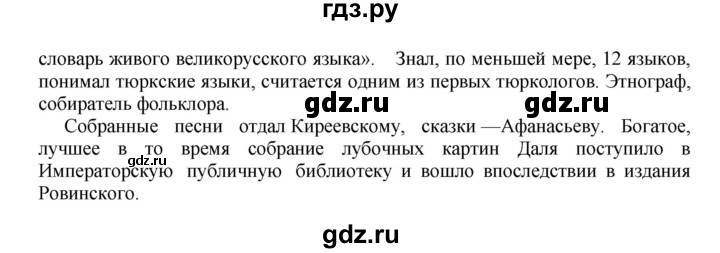 гдз.ру

словарь живого великорусского языка». Знал, по меньшей мере, 12 языков, понимал тюркские языки, считается одним из первых тюркологов. Этнограф, собиратель фольклора.

gdz.ru gdz.ru

Собранные песни отдал Киреевскому, сказки —Афанасьеву. Богатое, лучшее в то время собрание лубочных картин Даля поступило в Императорскую публичную библиотеку и вошло впоследствии в издания Ровинского.

gdz.ru

gdz.ru